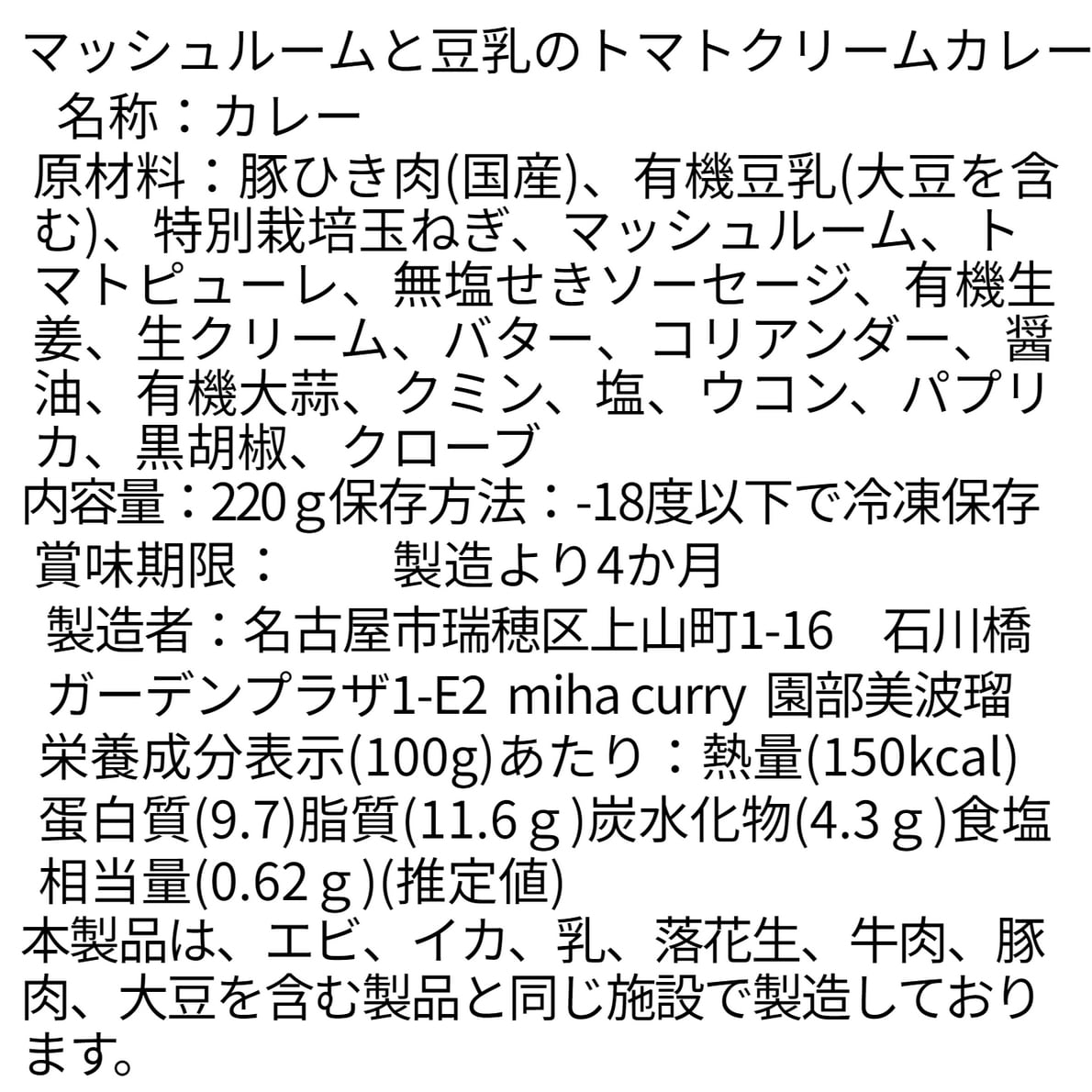 マッシュルームと豆乳のトマトクリームカレー

名称：カレー

原材料：豚ひき肉(国産)、有機豆乳(大豆を含む)、特別栽培玉ねぎ、マッシュルーム、トマトピューレ、無塩せきソーセージ、有機生姜、生クリーム、バター、コリアンダー、醤油、有機大蒜、クミン、塩、ウコン、パプリカ、黒胡椒、クローブ

内容量：220ｇ保存方法：-18度以下で冷凍保存

賞味期限： 製造より4か月

製造者：名古屋市瑞穂区上山町1-16 石川橋ガーデンプラザ1-E2 miha curry 園部美波瑠

栄養成分表示(100g)あたり：熱量(150kcal)蛋白質(9.7)脂質(11.6ｇ)炭水化物(4.3ｇ)食塩相当量(0.62ｇ)(推定値)

本製品は、エビ、イカ、乳、落花生、牛肉、豚肉、大豆を含む製品と同じ施設で製造しております。